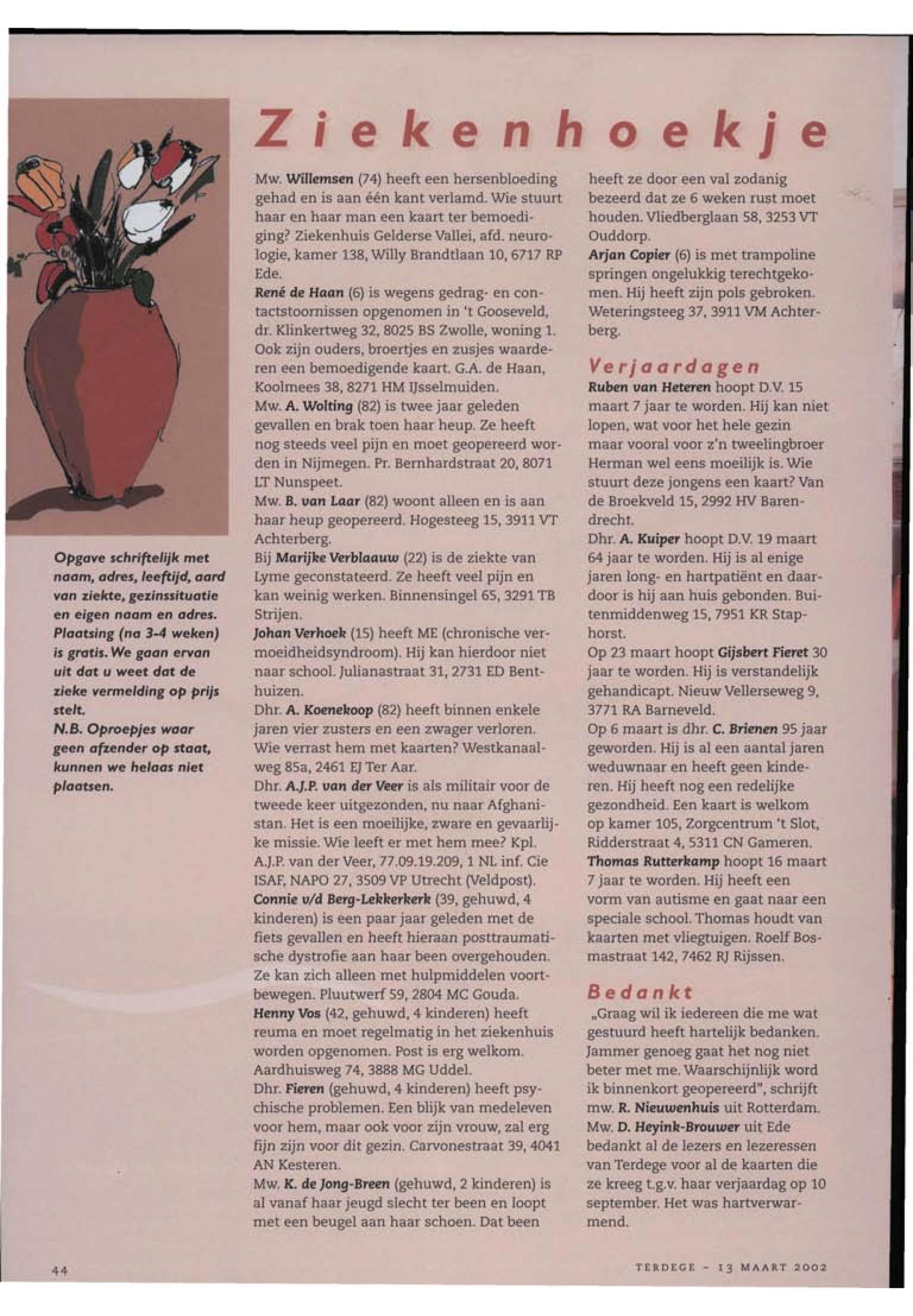 Ziekenhoekje

Opgave schriftelijk met naam, adres, leeftijd, aard van ziekte, gezinssituatie en eigen naam en adres. Plaatsing (na 3-4 weken) is gratis. We gaan ervan uit dat u weet dat de zieke vermelding op prijs stelt.
N.B. Oproepjes waar geen afzender op staat, kunnen we helaas niet plaatsen.

Mw. Willemsen (74) heeft een hersenbloeding gehad en is aan één kant verlamd. Wie stuurt haar en haar man een kaart ter bemoediging? Ziekenhuis Gelderse Vallei, afd. neurologie, kamer 138, Willy Brandtlaan 10, 6717 RP Ede.
René de Haan (6) is wegens gedrag- en contactstoornissen opgenomen in 't Gooseveld, dr. Klinkertweg 32, 8025 BS Zwolle, woning 1. Ook zijn ouders, broertjes en zusjes waarderen een bemoedigende kaart. G.A. de Haan, Koolmees 38, 8271 HM IJsselmuiden.
Mw. A. Wolting (82) is twee jaar geleden gevallen en brak toen haar heup. Ze heeft nog steeds veel pijn en moet geopereerd worden in Nijmegen. Pr. Bernhardstraat 20, 8071 LT Nunspeet.
Mw. B. van Laar (82) woont alleen en is aan haar heup geopereerd. Hogesteeg 15, 3911 VT Achterberg.
Bij Marijke Verblaauw (22) is de ziekte van Lyme geconstateerd. Ze heeft veel pijn en kan weinig werken. Binnensingel 65, 3291 TB Strijen.
Johan Verhoek (15) heeft ME (chronische vermoeidheidsyndroom). Hij kan hierdoor niet naar school. Julianastraat 31, 2731 ED Benthuizen.
Dhr. A. Koenekoop (82) heeft binnen enkele jaren vier zusters en een zwager verloren. Wie verrast hem met kaarten? Westkanaalweg 85a, 2461 EJ Ter Aar.
Dhr. A.J.P. van der Veer is als militair voor de tweede keer uitgezonden, nu naar Afghanistan. Het is een moeilijke, zware en gevaarlijke missie. Wie leeft er met hem mee? Kpl. A.J.P. van der Veer, 77.09.19.209, 1 NL inf. Cie ISAF, NAPO 27, 3509 VP Utrecht (Veldpost).
Connie v/d Berg-Lekkerkerk (39, gehuwd, 4 kinderen) is een paar jaar geleden met de fiets gevallen en heeft hieraan posttraumatische dystrofie aan haar been overgehouden. Ze kan zich alleen met hulpmiddelen voortbewegen. Pluutwerf 59, 2804 MC Gouda.
Henny Vos (42, gehuwd, 4 kinderen) heeft reuma en moet regelmatig in het ziekenhuis worden opgenomen. Post is erg welkom. Aardhuisweg 74, 3888 MG Uddel.
Dhr. Fieren (gehuwd, 4 kinderen) heeft psychische problemen. Een blijk van medeleven voor hem, maar ook voor zijn vrouw, zal erg fijn zijn voor dit gezin. Carvonestraat 39, 4041 AN Kesteren.
Mw. K. de Jong-Breen (gehuwd, 2 kinderen) is al vanaf haar jeugd slecht ter been en loopt met een beugel aan haar schoen. Dat been heeft ze door een val zodanig bezeerd dat ze 6 weken rust moet houden. Vliedberglaan 58, 3253 VT Ouddorp.
Arjan Copier (6) is met trampoline springen ongelukkig terechtgekomen. Hij heeft zijn pols gebroken. Weteringsteeg 37, 3911 VM Achterberg.

Verjaardagen
Ruben van Heteren hoopt D.V. 15 maart 7 jaar te worden. Hij kan niet lopen, wat voor het hele gezin maar vooral voor z'n tweelingbroer Herman wel eens moeilijk is. Wie stuurt deze jongens een kaart? Van de Broekveld 15, 2992 HV Barendrecht.
Dhr. A. Kuiper hoopt D.V. 19 maart 64 jaar te worden. Hij is al enige jaren long- en hartpatiënt en daardoor is hij aan huis gebonden. Buitenmiddenweg 15, 7951 KR Staphorst.
Op 23 maart hoopt Gijsbert Fieret 30 jaar te worden. Hij is verstandelijk gehandicapt. Nieuw Vellerseweg 9, 3771 RA Barneveld.
Op 6 maart is dhr. C. Brienen 95 jaar geworden. Hij is al een aantal jaren weduwnaar en heeft geen kinderen. Hij heeft nog een redelijke gezondheid. Een kaart is welkom op kamer 105, Zorgcentrum 't Slot, Ridderstraat 4, 5311 CN Gameren.
Thomas Rutterkamp hoopt 16 maart 7 jaar te worden. Hij heeft een vorm van autisme en gaat naar een speciale school. Thomas houdt van kaarten met vliegtuigen. Roelf Bosmastraat 142, 7462 RJ Rijssen.

Bedankt
„Graag wil ik iedereen die me wat gestuurd heeft hartelijk bedanken. Jammer genoeg gaat het nog niet beter met me. Waarschijnlijk word ik binnenkort geopereerd", schrijft mw. R. Nieuwenhuis uit Rotterdam.
Mw. D. Heyink-Brouwer uit Ede bedankt al de lezers en lezeressen van Terdege voor al de kaarten die ze kreeg t.g.v. haar verjaardag op 10 september. Het was hartverwarmend.

44

TERDEGE - 13 MAART 2002